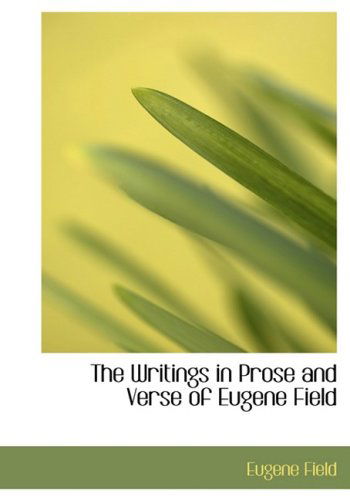 The Writings in Prose and Verse of Eugene Field

Eugene Field